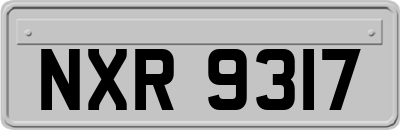 NXR 9317